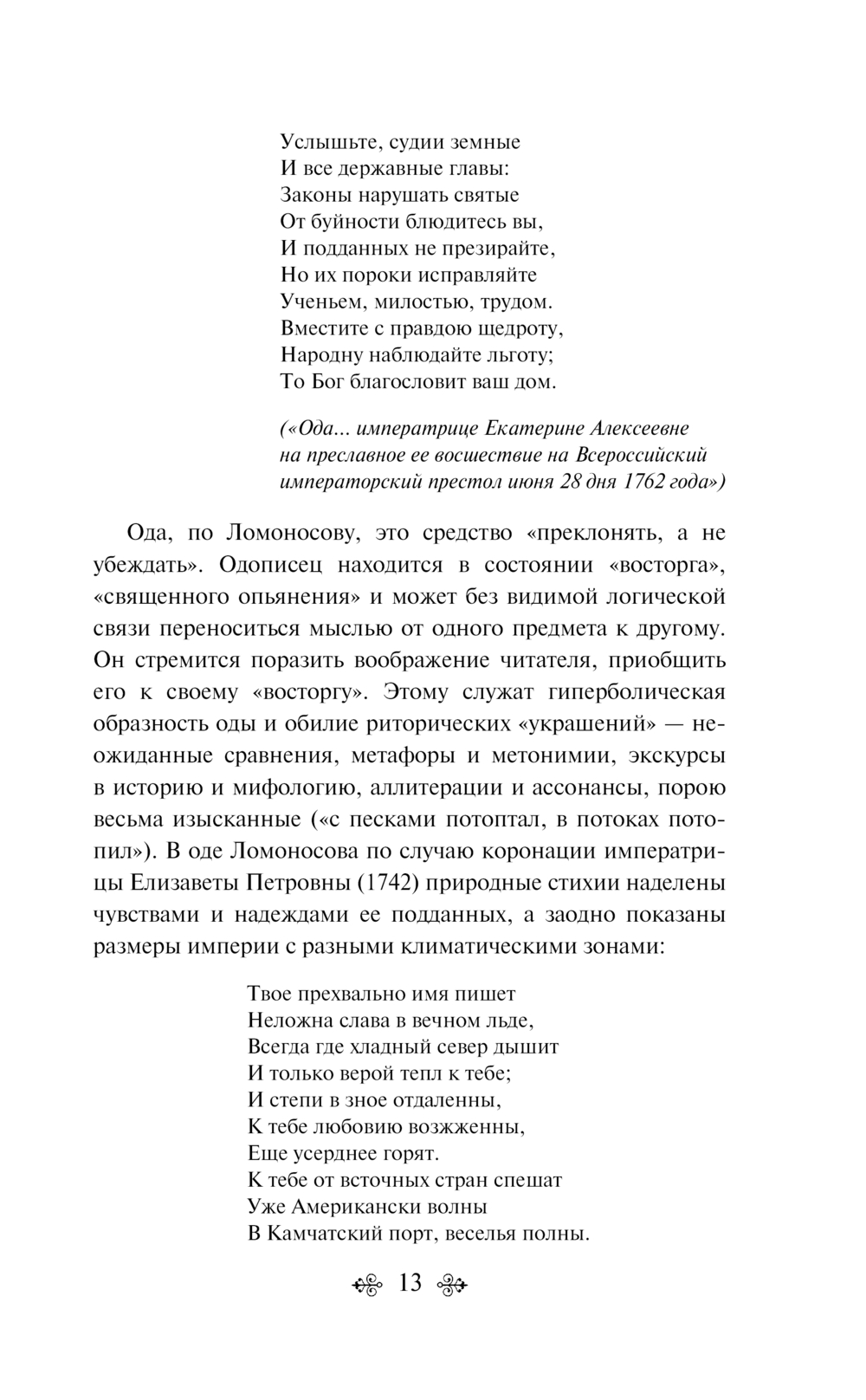 Услышьте, судии земные
И все державные главы:
Законы нарушать святые
От буйности блюдитесь вы,
И подданных не презирайте,
Но их пороки исправляйте
Ученьем, милостью, трудом.
Вместите с правдою щедроту,
Народну наблюдайте льготу;
То Бог благословит ваш дом.

(«Ода... императрице Екатерине Алексеевне на преславное ее восшествие на Всероссийский императорский престол июня 28 дня 1762 года»)

Ода, по Ломоносову, это средство «преклонять, а не убеждать». Одописец находится в состоянии «восторга», «священного опьянения» и может без видимой логической связи переноситься мыслью от одного предмета к другому. Он стремится поразить воображение читателя, приобщить его к своему «восторгу». Этому служат гиперболическая образность оды и обилие риторических «украшений» — неожиданные сравнения, метафоры и метонимии, экскурсы в историю и мифологию, аллитерации и ассонансы, порою весьма изысканные («с песками потоптал, в потоках потопил»). В оде Ломоносова по случаю коронации императрицы Елизаветы Петровны (1742) природные стихии наделены чувствами и надеждами ее подданных, а заодно показаны размеры империи с разными климатическими зонами:

Твое прехвально имя пишет
Неложна слава в вечном льде,
Всегда где хладный север дышит
И только верой тепл к тебе;
И степи в зное отдаленны,
К тебе любовию возжженны,
Еще усерднее горят.
К тебе от всточных стран спешат
Уже Американски волны
В Камчатский порт, веселья полны.

13